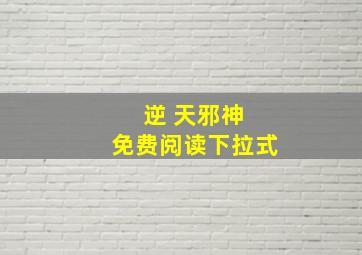 逆 天邪神
免费阅读下拉式